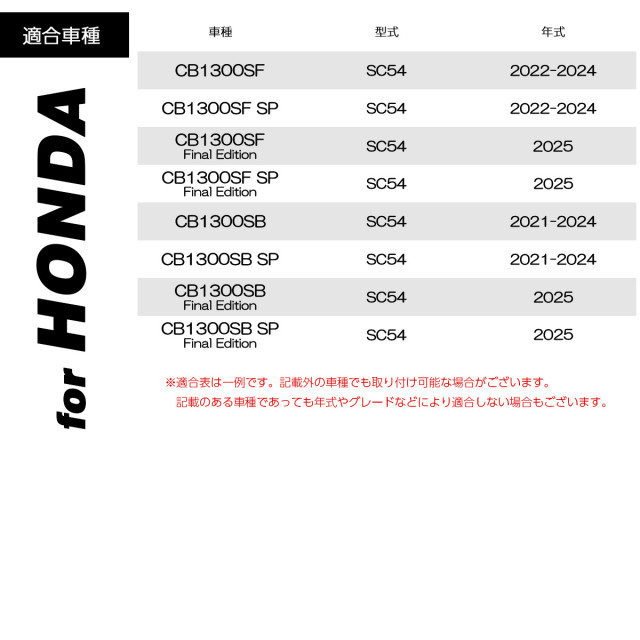 適合車種

for HONDA

| 車種 | 型式 | 年式 |
|---|---|---|
| CB1300SF | SC54 | 2022-2024 |
| CB1300SF SP | SC54 | 2022-2024 |
| CB1300SF Final Edition | SC54 | 2025 |
| CB1300SF SP Final Edition | SC54 | 2025 |
| CB1300SB | SC54 | 2021-2024 |
| CB1300SB SP | SC54 | 2021-2024 |
| CB1300SB Final Edition | SC54 | 2025 |
| CB1300SB SP Final Edition | SC54 | 2025 |

※適合表は一例です。記載外の車種でも取り付け可能な場合がございます。
記載のある車種であっても年式やグレードなどにより適合しない場合もございます。